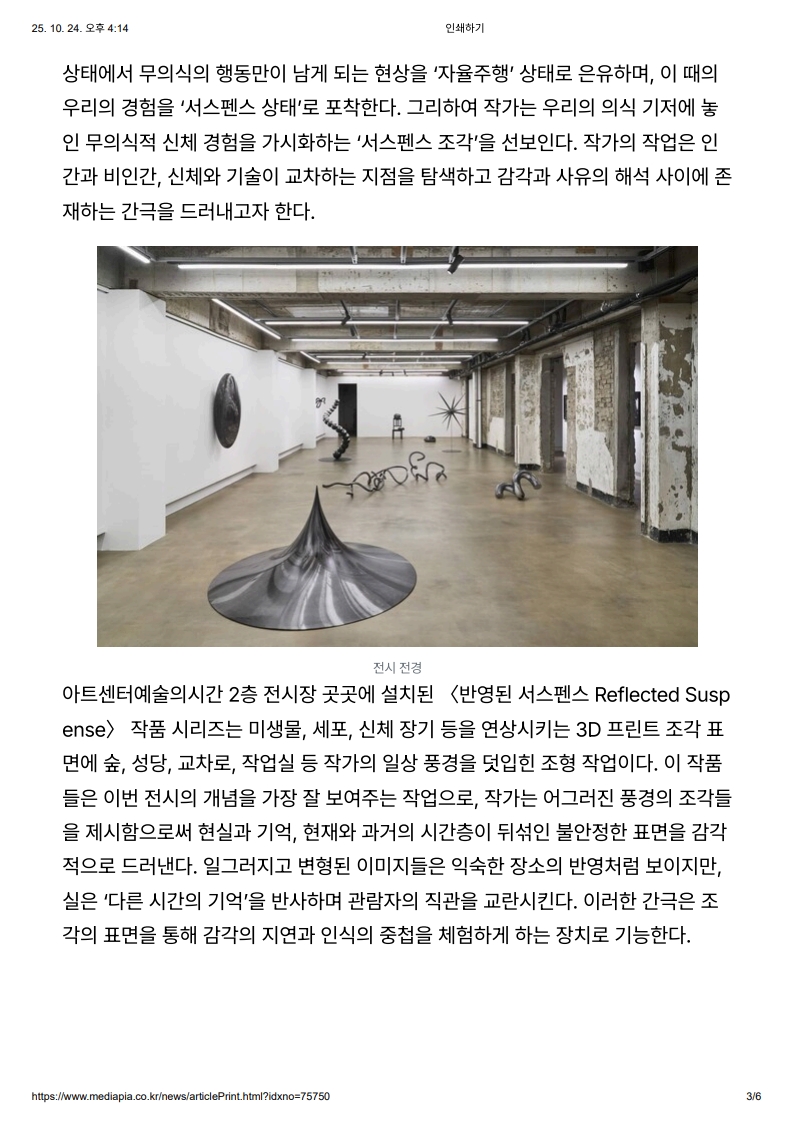 25. 10. 24. 오후 4:14

인쇄하기

상태에서 무의식의 행동만이 남게 되는 현상을 ‘자율주행’ 상태로 은유하며, 이 때의 우리의 경험을 ‘서스펜스 상태’로 포착한다. 그리하여 작가는 우리의 의식 기저에 놓인 무의식적 신체 경험을 가시화하는 ‘서스펜스 조각’을 선보인다. 작가의 작업은 인간과 비인간, 신체와 기술이 교차하는 지점을 탐색하고 감각과 사유의 해석 사이에 존재하는 간극을 드러내고자 한다.

전시 전경

아트센터예술의시간 2층 전시장 곳곳에 설치된 〈반영된 서스펜스 Reflected Suspense〉 작품 시리즈는 미생물, 세포, 신체 장기 등을 연상시키는 3D 프린트 조각 표면에 숲, 성당, 교차로, 작업실 등 작가의 일상 풍경을 덧입힌 조형 작업이다. 이 작품들은 이번 전시의 개념을 가장 잘 보여주는 작업으로, 작가는 어그러진 풍경의 조각들을 제시함으로써 현실과 기억, 현재와 과거의 시간층이 뒤섞인 불안정한 표면을 감각적으로 드러낸다. 일그러지고 변형된 이미지들은 익숙한 장소의 반영처럼 보이지만, 실은 ‘다른 시간의 기억’을 반사하며 관람자의 직관을 교란시킨다. 이러한 간극은 조각의 표면을 통해 감각의 지연과 인식의 중첩을 체험하게 하는 장치로 기능한다.

https://www.mediapia.co.kr/news/articlePrint.html?idxno=75750

3/6